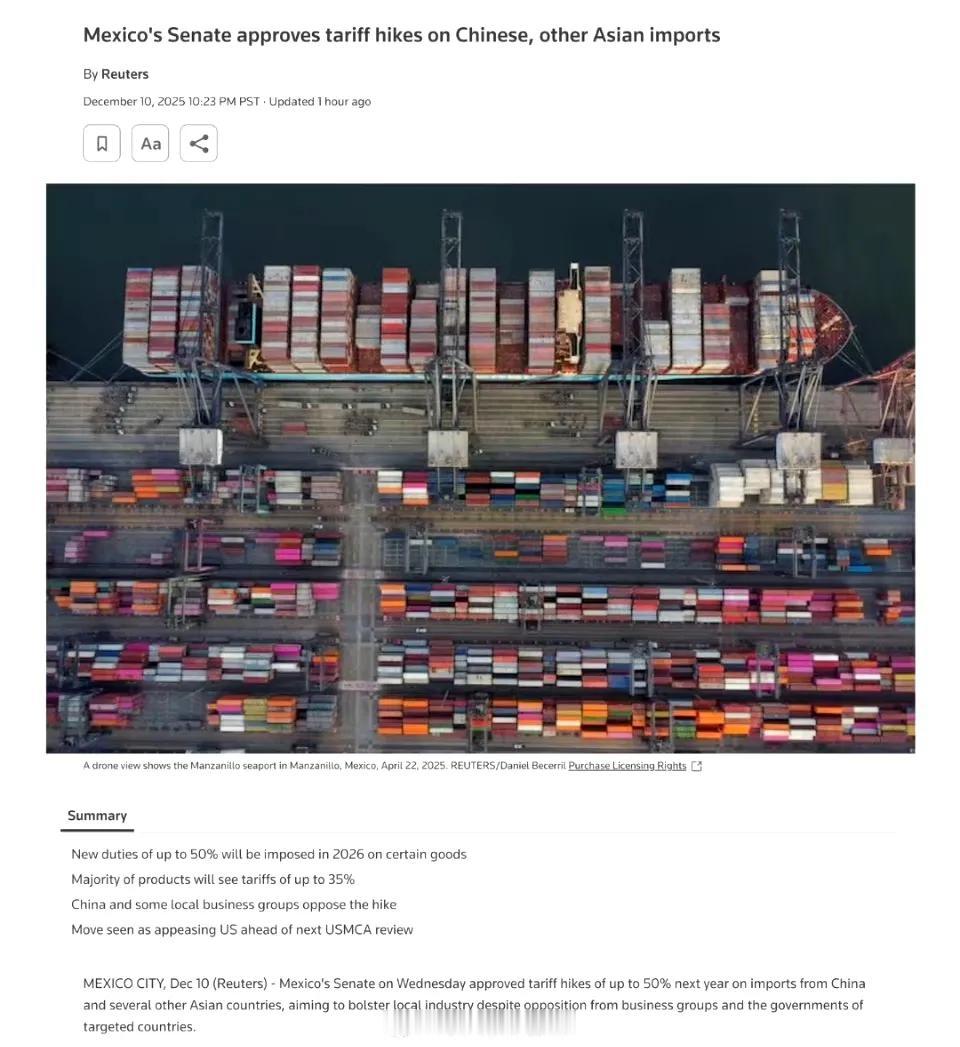 Mexico's Senate approves tariff hikes on Chinese, other Asian imports

By Reuters

December 10, 2025 10:23 PM PST · Updated 1 hour ago

Aa

A drone view shows the Manzanillo seaport in Manzanillo, Mexico, April 22, 2025. REUTERS/Daniel Becerril Purchase Licensing Rights

Summary

New duties of up to 50% will be imposed in 2026 on certain goods

Majority of products will see tariffs of up to 35%

China and some local business groups oppose the hike

Move seen as appeasing US ahead of next USMCA review

MEXICO CITY, Dec 10 (Reuters) - Mexico's Senate on Wednesday approved tariff hikes of up to 50% next year on imports from China and several other Asian countries, aiming to bolster local industry despite opposition from business groups and the governments of targeted countries.